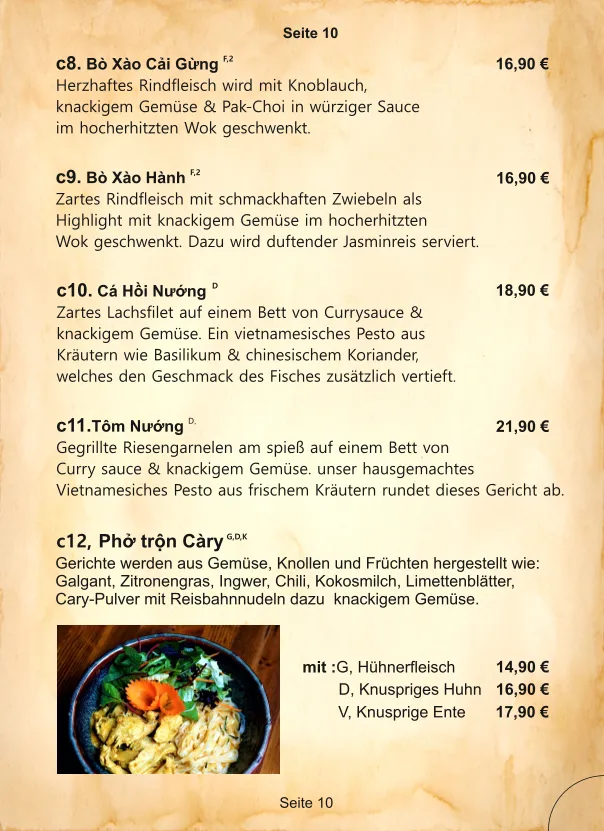 Seite 10

c8. Bò Xào Cải Gừng $^{F,2}$ 16,90 €
Herzhaftes Rindfleisch wird mit Knoblauch, knackigem Gemüse & Pak-Choi in würziger Sauce im hocherhitzten Wok geschwenkt.

c9. Bò Xào Hành $^{F,2}$ 16,90 €
Zartes Rindfleisch mit schmackhaften Zwiebeln als Highlight mit knackigem Gemüse im hocherhitzten Wok geschwenkt. Dazu wird duftender Jasminreis serviert.

c10. Cá Hồi Nướng $^{D}$ 18,90 €
Zartes Lachsfilet auf einem Bett von Currysauce & knackigem Gemüse. Ein vietnamesisches Pesto aus Kräutern wie Basilikum & chinesischem Koriander, welches den Geschmack des Fisches zusätzlich vertieft.

c11.Tôm Nướng $^{D.}$ 21,90 €
Gegrillte Riesengarnelen am spieß auf einem Bett von Curry sauce & knackigem Gemüse. unser hausgemachtes Vietnamesiches Pesto aus frischem Kräutern rundet dieses Gericht ab.

c12, Phở trộn Càry $^{G,D,K}$
Gerichte werden aus Gemüse, Knollen und Früchten hergestellt wie: Galgant, Zitronengras, Ingwer, Chili, Kokosmilch, Limettenblätter, Cary-Pulver mit Reisbahnnudeln dazu knackigem Gemüse.

mit :G, Hühnerfleisch 14,90 €
D, Knuspriges Huhn 16,90 €
V, Knusprige Ente 17,90 €

Seite 10